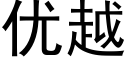 优越